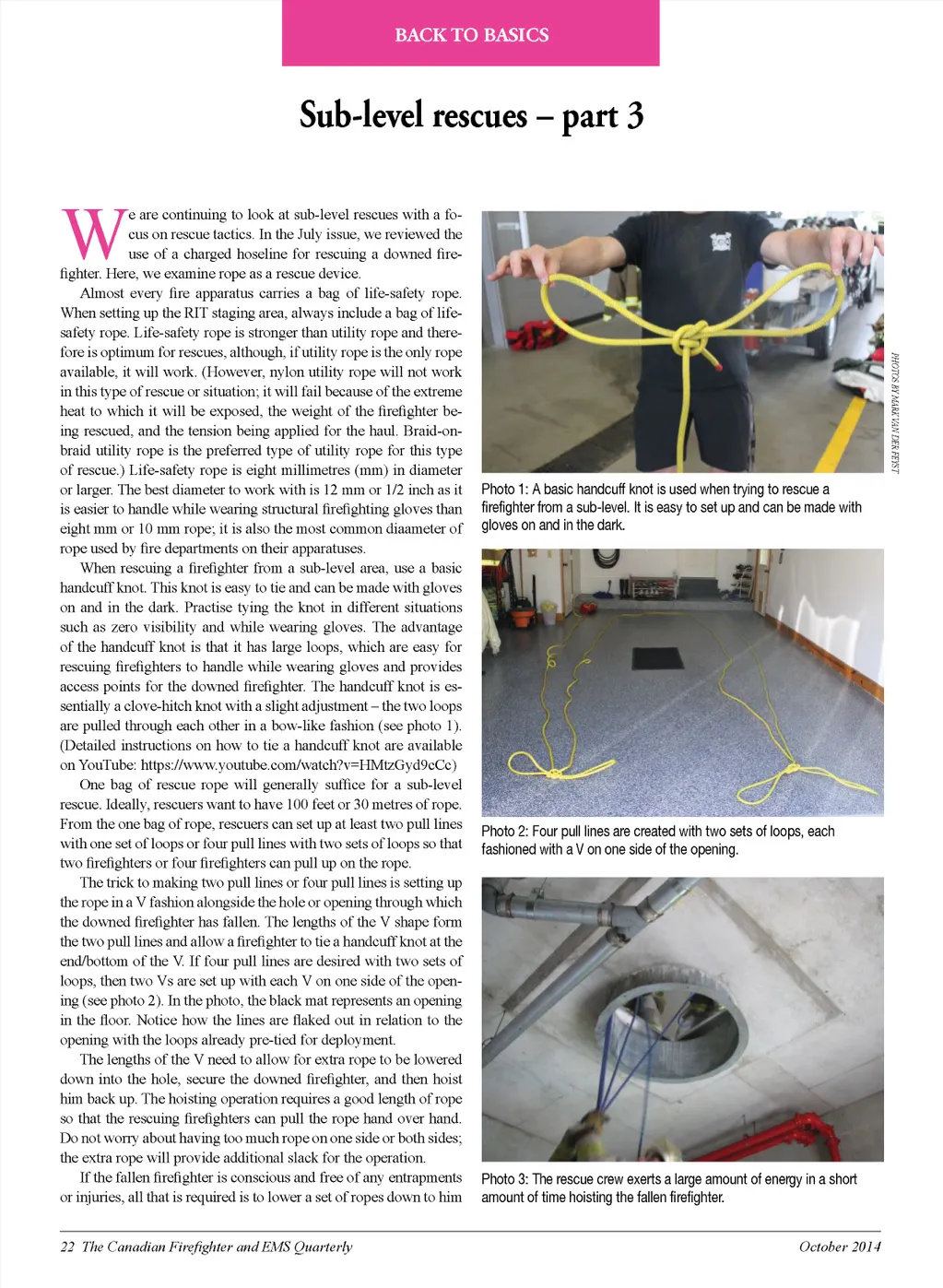 BACK TO BASICS

Sub-level rescues – part 3

We are continuing to look at sub-level rescues with a focus on rescue tactics. In the July issue, we reviewed the use of a charged hoseline for rescuing a downed firefighter. Here, we examine rope as a rescue device.

Almost every fire apparatus carries a bag of life-safety rope. When setting up the RIT staging area, always include a bag of life-safety rope. Life-safety rope is stronger than utility rope and therefore is optimum for rescues, although, if utility rope is the only rope available, it will work. (However, nylon utility rope will not work in this type of rescue or situation; it will fail because of the extreme heat to which it will be exposed, the weight of the firefighter being rescued, and the tension being applied for the haul. Braid-on-braid utility rope is the preferred type of utility rope for this type of rescue.) Life-safety rope is eight millimetres (mm) in diameter or larger. The best diameter to work with is 12 mm or 1/2 inch as it is easier to handle while wearing structural firefighting gloves than eight mm or 10 mm rope; it is also the most common diaameter of rope used by fire departments on their apparatuses.

When rescuing a firefighter from a sub-level area, use a basic handcuff knot. This knot is easy to tie and can be made with gloves on and in the dark. Practise tying the knot in different situations such as zero visibility and while wearing gloves. The advantage of the handcuff knot is that it has large loops, which are easy for rescuing firefighters to handle while wearing gloves and provides access points for the downed firefighter. The handcuff knot is essentially a clove-hitch knot with a slight adjustment – the two loops are pulled through each other in a bow-like fashion (see photo 1). (Detailed instructions on how to tie a handcuff knot are available on YouTube: https://www.youtube.com/watch?v=HMtzGyd9cCc)

One bag of rescue rope will generally suffice for a sub-level rescue. Ideally, rescuers want to have 100 feet or 30 metres of rope. From the one bag of rope, rescuers can set up at least two pull lines with one set of loops or four pull lines with two sets of loops so that two firefighters or four firefighters can pull up on the rope.

The trick to making two pull lines or four pull lines is setting up the rope in a V fashion alongside the hole or opening through which the downed firefighter has fallen. The lengths of the V shape form the two pull lines and allow a firefighter to tie a handcuff knot at the end/bottom of the V. If four pull lines are desired with two sets of loops, then two Vs are set up with each V on one side of the opening (see photo 2). In the photo, the black mat represents an opening in the floor. Notice how the lines are flaked out in relation to the opening with the loops already pre-tied for deployment.

The lengths of the V need to allow for extra rope to be lowered down into the hole, secure the downed firefighter, and then hoist him back up. The hoisting operation requires a good length of rope so that the rescuing firefighters can pull the rope hand over hand. Do not worry about having too much rope on one side or both sides; the extra rope will provide additional slack for the operation.

If the fallen firefighter is conscious and free of any entrapments or injuries, all that is required is to lower a set of ropes down to him

PHOTOS BY MARK VAN DER FEYST

Photo 1: A basic handcuff knot is used when trying to rescue a firefighter from a sub-level. It is easy to set up and can be made with gloves on and in the dark.

Photo 2: Four pull lines are created with two sets of loops, each fashioned with a V on one side of the opening.

Photo 3: The rescue crew exerts a large amount of energy in a short amount of time hoisting the fallen firefighter.

22 The Canadian Firefighter and EMS Quarterly

October 2014